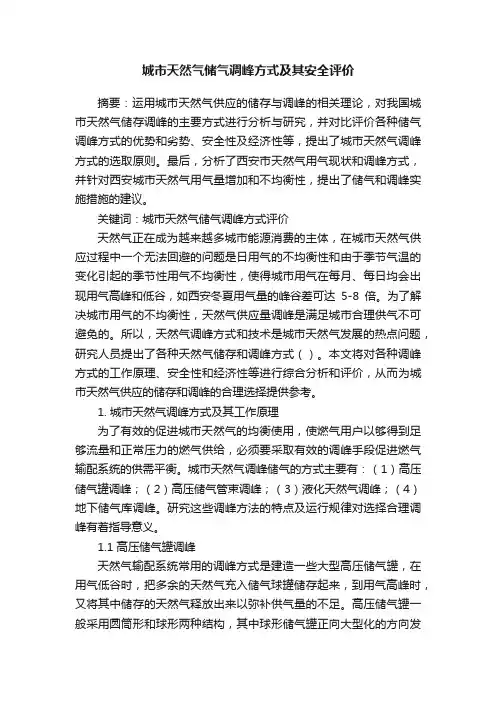 城市天然气储气调峰方式及其安全评价

摘要：运用城市天然气供应的储存与调峰的相关理论，对我国城市天然气储存调峰的主要方式进行分析与研究，并对比评价各种储气调峰方式的优势和劣势、安全性及经济性等，提出了城市天然气调峰方式的选取原则。最后，分析了西安市天然气用气现状和调峰方式，并针对西安城市天然气用气量增加和不均衡性，提出了储气和调峰实施措施的建议。

关键词：城市天然气储气调峰方式评价

天然气正在成为越来越多城市能源消费的主体，在城市天然气供应过程中一个无法回避的问题是日用气的不均衡性和由于季节气温的变化引起的季节性用气不均衡性，使得城市用气在每月、每日均会出现用气高峰和低谷，如西安冬夏用气量的峰谷差可达 5-8 倍。为了解决城市用气的不均衡性，天然气供应量调峰是满足城市合理供气不可避免的。所以，天然气调峰方式和技术是城市天然气发展的热点问题，研究人员提出了各种天然气储存和调峰方式（ ）。本文将对各种调峰方式的工作原理、安全性和经济性等进行综合分析和评价，从而为城市天然气供应的储存和调峰的合理选择提供参考。

1. 城市天然气调峰方式及其工作原理

为了有效的促进城市天然气的均衡使用，使燃气用户以够得到足够流量和正常压力的燃气供给，必须要采取有效的调峰手段促进燃气输配系统的供需平衡。城市天然气调峰储气的方式主要有：（1）高压储气罐调峰；（2）高压储气管束调峰；（3）液化天然气调峰；（4）地下储气库调峰。研究这些调峰方法的特点及运行规律对选择合理调峰有着指导意义。

1.1 高压储气罐调峰

天然气输配系统常用的调峰方式是建造一些大型高压储气罐，在用气低谷时，把多余的天然气充入储气球罐储存起来，到用气高峰时，又将其中储存的天然气释放出来以弥补供气量的不足。高压储气罐一般采用圆筒形和球形两种结构，其中球形储气罐正向大型化的方向发